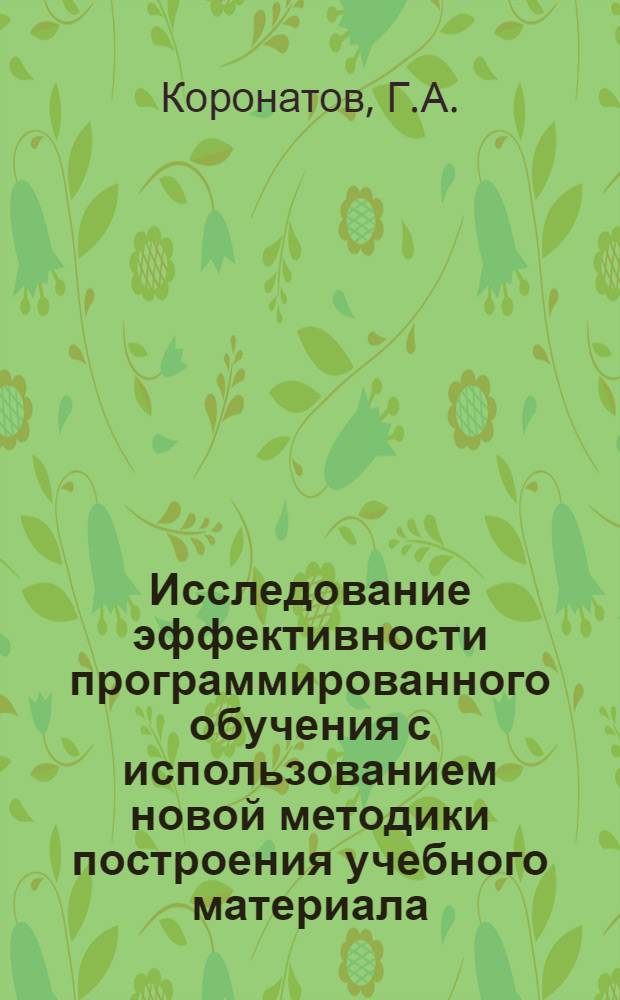 Коронатов, Г.А.

Исследование эффективности программированного обучения с использованием новой методики построения учебного материала